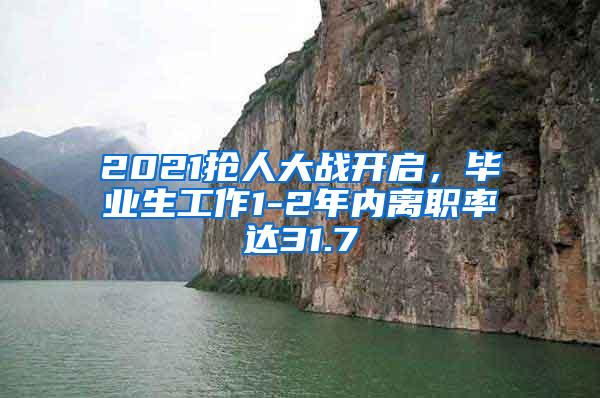 2021抢人大战开启，毕业生工作1-2年内离职率达31.7